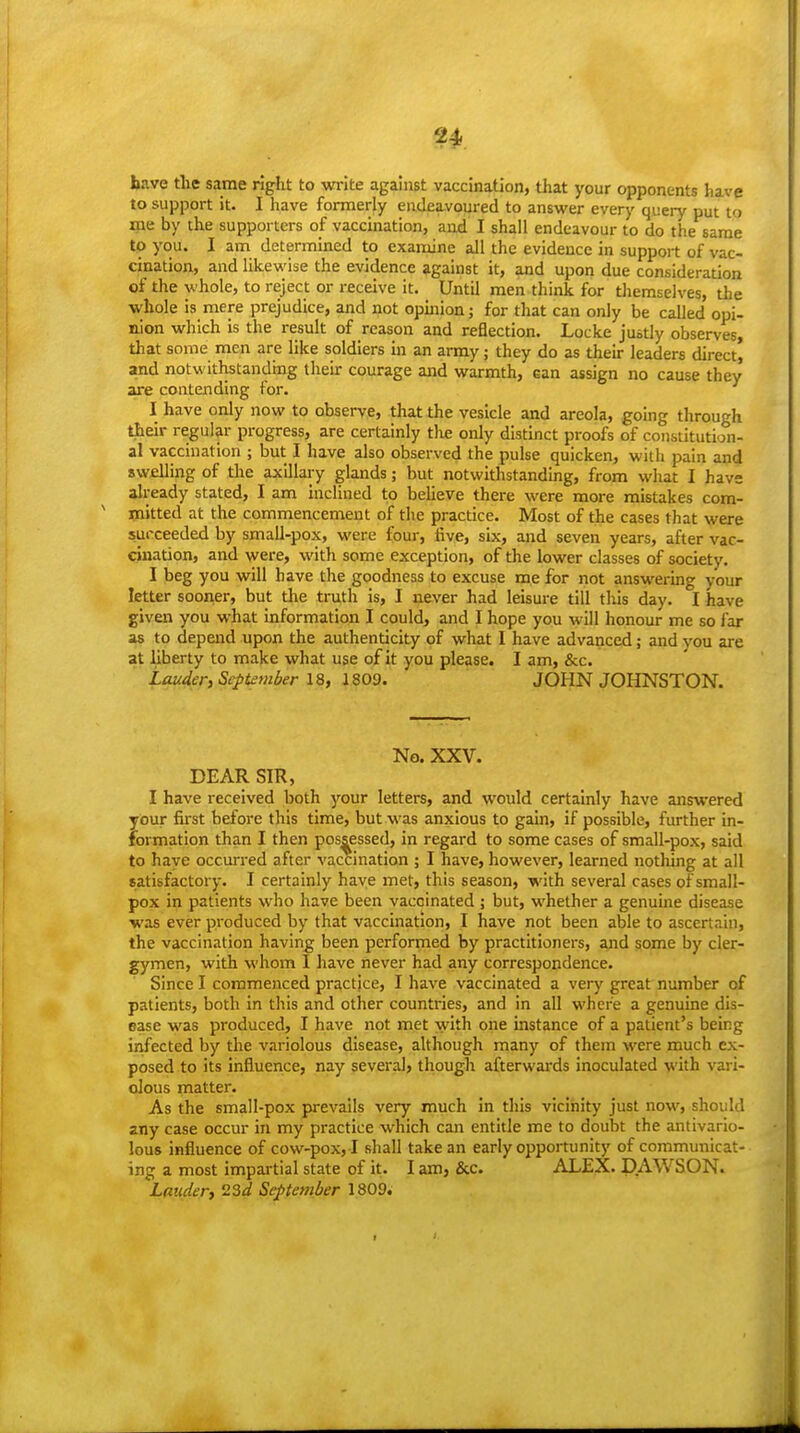 24

have the same right to write against vaccination, that your opponents have to support it. I have formerly endeavoured to answer every query put to me by the supporters of vaccination, and I shall endeavour to do the same to you. I am determined to examine all the evidence in support of vaccination, and likewise the evidence against it, and upon due consideration of the whole, to reject or receive it. Until men think for themselves, the whole is mere prejudice, and not opinion; for that can only be called opinion which is the result of reason and reflection. Locke justly observes, that some men are like soldiers in an army; they do as their leaders direct, and notwithstanding their courage and warmth, can assign no cause they are contending for.

I have only now to observe, that the vesicle and areola, going through their regular progress, are certainly the only distinct proofs of constitutional vaccination; but I have also observed the pulse quicken, with pain and swelling of the axillary glands; but notwithstanding, from what I have already stated, I am inclined to believe there were more mistakes committed at the commencement of the practice. Most of the cases that were succeeded by small-pox, were four, five, six, and seven years, after vaccination, and were, with some exception, of the lower classes of society.

I beg you will have the goodness to excuse me for not answering your letter sooner, but the truth is, I never had leisure till this day. I have given you what information I could, and I hope you will honour me so far as to depend upon the authenticity of what I have advanced; and you are at liberty to make what use of it you please. I am, &c.

Lauder, September 18, 1809. JOHN JOHNSTON.

No. XXV.

DEAR SIR,

I have received both your letters, and would certainly have answered your first before this time, but was anxious to gain, if possible, further information than I then possessed, in regard to some cases of small-pox, said to have occurred after vaccination; I have, however, learned nothing at all satisfactory. I certainly have met, this season, with several cases of small-pox in patients who have been vaccinated; but, whether a genuine disease was ever produced by that vaccination, I have not been able to ascertain, the vaccination having been performed by practitioners, and some by clergymen, with whom I have never had any correspondence.

Since I commenced practice, I have vaccinated a very great number of patients, both in this and other countries, and in all where a genuine disease was produced, I have not met with one instance of a patient's being infected by the variolous disease, although many of them were much exposed to its influence, nay several, though afterwards inoculated with variolous matter.

As the small-pox prevails very much in this vicinity just now, should any case occur in my practice which can entitle me to doubt the antivariolous influence of cow-pox, I shall take an early opportunity of communicating a most impartial state of it. I am, &c. ALEX. DAWSON.

Lauder, 23d September 1809.